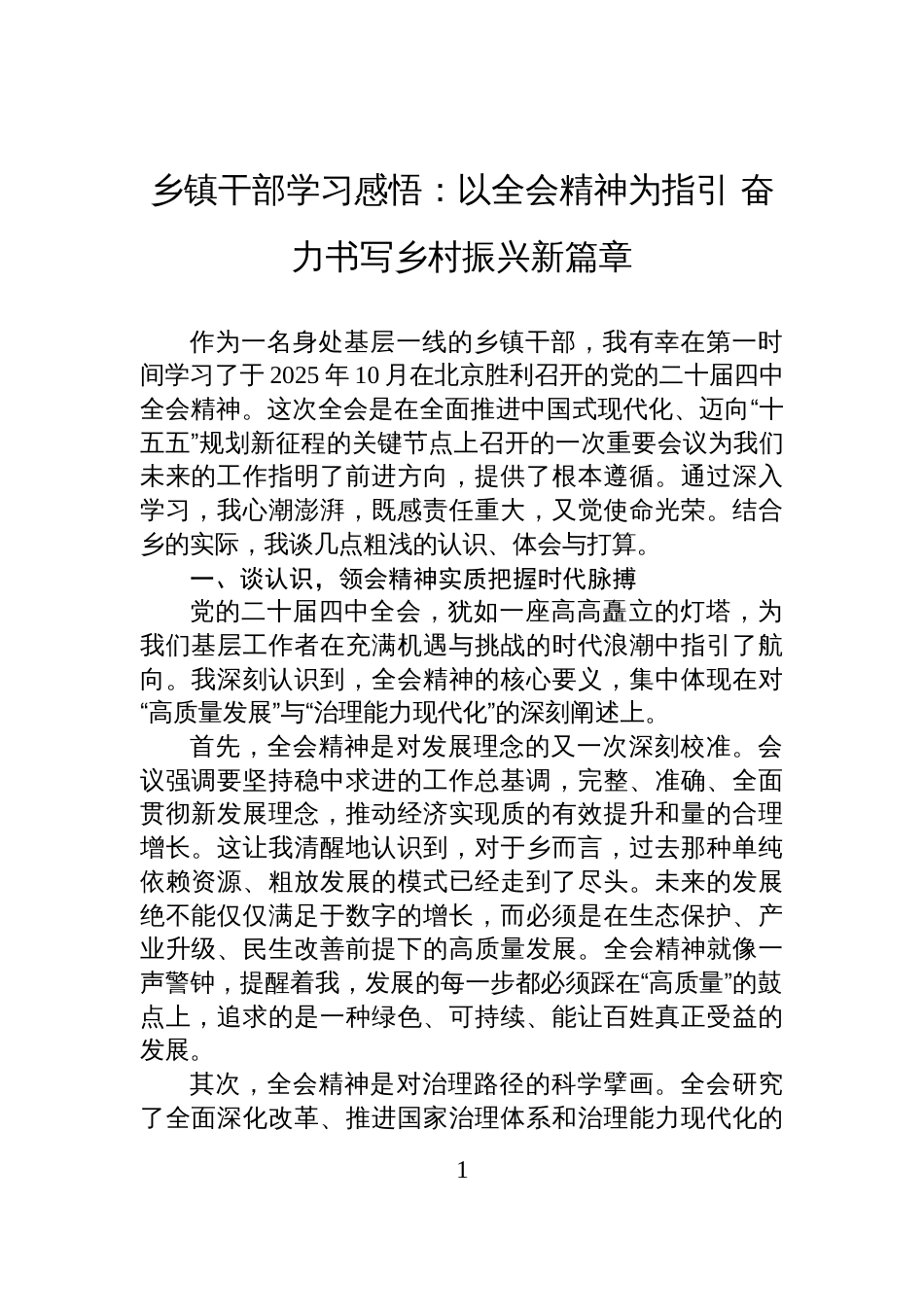 乡镇干部学习感悟：以全会精神为指引 奋力书写乡村振兴新篇章

作为一名身处基层一线的乡镇干部，我有幸在第一时间学习了于 2025 年 10 月在北京胜利召开的党的二十届四中全会精神。这次全会是在全面推进中国式现代化、迈向“十五五”规划新征程的关键节点上召开的一次重要会议为我们未来的工作指明了前进方向，提供了根本遵循。通过深入学习，我心潮澎湃，既感责任重大，又觉使命光荣。结合乡的实际，我谈几点粗浅的认识、体会与打算。

一、谈认识，领会精神实质把握时代脉搏

党的二十届四中全会，犹如一座高高矗立的灯塔，为我们基层工作者在充满机遇与挑战的时代浪潮中指引了航向。我深刻认识到，全会精神的核心要义，集中体现在对“高质量发展”与“治理能力现代化”的深刻阐述上。

首先，全会精神是对发展理念的又一次深刻校准。会议强调要坚持稳中求进的工作总基调，完整、准确、全面贯彻新发展理念，推动经济实现质的有效提升和量的合理增长。这让我清醒地认识到，对于乡而言，过去那种单纯依赖资源、粗放发展的模式已经走到了尽头。未来的发展绝不能仅仅满足于数字的增长，而必须是在生态保护、产业升级、民生改善前提下的高质量发展。全会精神就像一声警钟，提醒着我，发展的每一步都必须踩在“高质量”的鼓点上，追求的是一种绿色、可持续、能让百姓真正受益的发展。

其次，全会精神是对治理路径的科学擘画。全会研究了全面深化改革、推进国家治理体系和治理能力现代化的

1